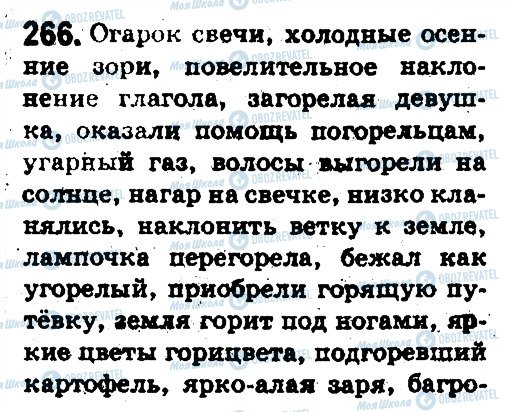 266. Огарок свечи, холодные осенние зори, повелительное наклонение глагола, загорелая девушка, оказали помощь погорельцам, угарный газ, волосы выгорели на солнце, нагар на свечке, низко кланялись, наклонить ветку к земле, лампочка перегорела, бежал как угорелый, приобрели горящую путёвку, земля горит под ногами, яркие цветы горицвета, подгоревший картофель, ярко-алая заря, багро-

Моя Школа
OBOZREVATEL